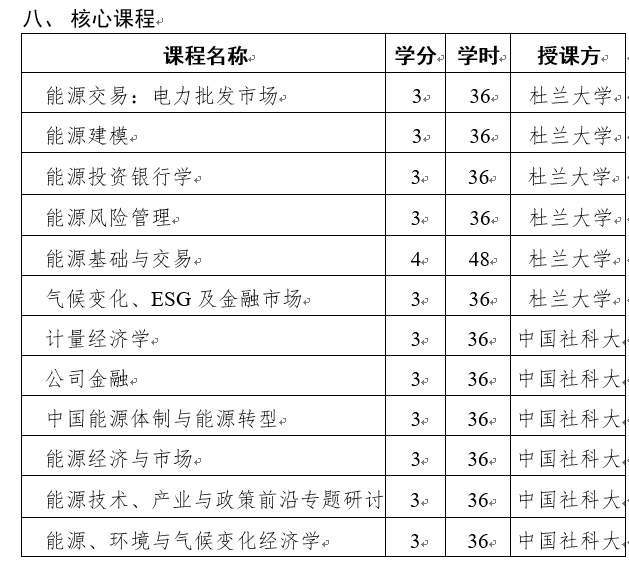 八、 核心课程

| 课程名称 | 学分 | 学时 | 授课方 |
|---|---|---|---|
| 能源交易：电力批发市场 | 3 | 36 | 杜兰大学 |
| 能源建模 | 3 | 36 | 杜兰大学 |
| 能源投资银行学 | 3 | 36 | 杜兰大学 |
| 能源风险管理 | 3 | 36 | 杜兰大学 |
| 能源基础与交易 | 4 | 48 | 杜兰大学 |
| 气候变化、ESG 及金融市场 | 3 | 36 | 杜兰大学 |
| 计量经济学 | 3 | 36 | 中国社科大 |
| 公司金融 | 3 | 36 | 中国社科大 |
| 中国能源体制与能源转型 | 3 | 36 | 中国社科大 |
| 能源经济与市场 | 3 | 36 | 中国社科大 |
| 能源技术、产业与政策前沿专题研讨 | 3 | 36 | 中国社科大 |
| 能源、环境与气候变化经济学 | 3 | 36 | 中国社科大 |